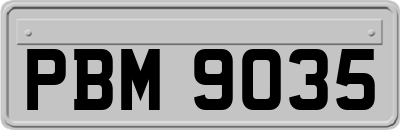 PBM 9035